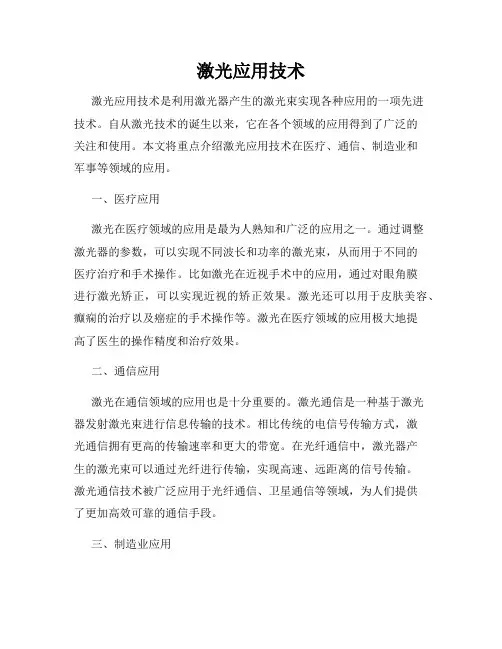 激光应用技术

激光应用技术是利用激光器产生的激光束实现各种应用的一项先进技术。自从激光技术的诞生以来，它在各个领域的应用得到了广泛的关注和使用。本文将重点介绍激光应用技术在医疗、通信、制造业和军事等领域的应用。

一、医疗应用

激光在医疗领域的应用是最为人熟知和广泛的应用之一。通过调整激光器的参数，可以实现不同波长和功率的激光束，从而用于不同的医疗治疗和手术操作。比如激光在近视手术中的应用，通过对眼角膜进行激光矫正，可以实现近视的矫正效果。激光还可以用于皮肤美容、癫痫的治疗以及癌症的手术操作等。激光在医疗领域的应用极大地提高了医生的操作精度和治疗效果。

二、通信应用

激光在通信领域的应用也是十分重要的。激光通信是一种基于激光器发射激光束进行信息传输的技术。相比传统的电信号传输方式，激光通信拥有更高的传输速率和更大的带宽。在光纤通信中，激光器产生的激光束可以通过光纤进行传输，实现高速、远距离的信号传输。激光通信技术被广泛应用于光纤通信、卫星通信等领域，为人们提供了更加高效可靠的通信手段。

三、制造业应用